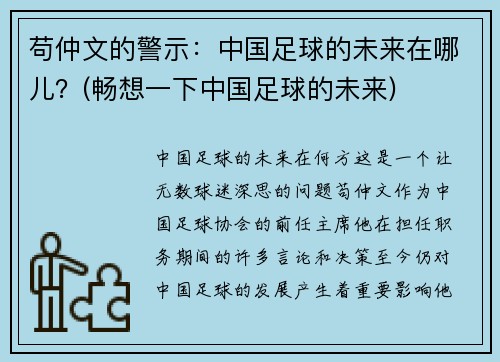 苟仲文的警示：中国足球的未来在哪儿？(畅想一下中国足球的未来)

中国足球的未来在何方这是一个让无数球迷深思的问题苟仲文作为中国足球协会的前任主席他在担任职务期间的许多言论和决策至今仍对中国足球的发展产生着重要影响他